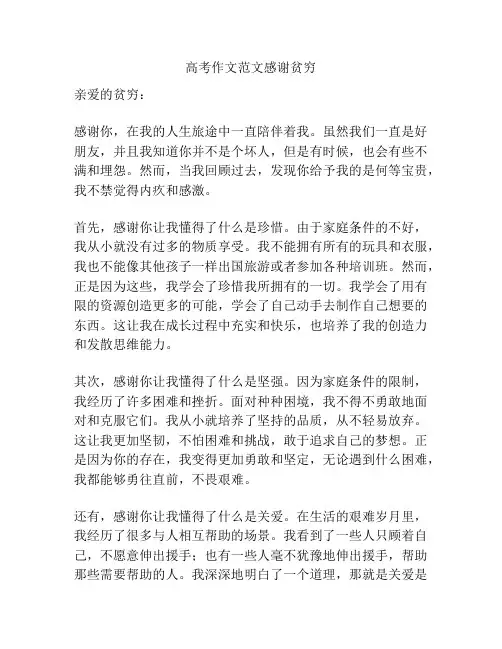 高考作文范文感谢贫穷

亲爱的贫穷：

感谢你，在我的人生旅途中一直陪伴着我。虽然我们一直是好朋友，并且我知道你并不是个坏人，但是有时候，也会有些不满和埋怨。然而，当我回顾过去，发现你给予我的是何等宝贵，我不禁觉得内疚和感激。

首先，感谢你让我懂得了什么是珍惜。由于家庭条件的不好，我从小就没有过多的物质享受。我不能拥有所有的玩具和衣服，我也不能像其他孩子一样出国旅游或者参加各种培训班。然而，正是因为这些，我学会了珍惜我所拥有的一切。我学会了用有限的资源创造更多的可能，学会了自己动手去制作自己想要的东西。这让我在成长过程中充实和快乐，也培养了我的创造力和发散思维能力。

其次，感谢你让我懂得了什么是坚强。因为家庭条件的限制，我经历了许多困难和挫折。面对种种困境，我不得不勇敢地面对和克服它们。我从小就培养了坚持的品质，从不轻易放弃。这让我更加坚韧，不怕困难和挑战，敢于追求自己的梦想。正是因为你的存在，我变得更加勇敢和坚定，无论遇到什么困难，我都能够勇往直前，不畏艰难。

还有，感谢你让我懂得了什么是关爱。在生活的艰难岁月里，我经历了很多与人相互帮助的场景。我看到了一些人只顾着自己，不愿意伸出援手；也有一些人毫不犹豫地伸出援手，帮助那些需要帮助的人。我深深地明白了一个道理，那就是关爱是